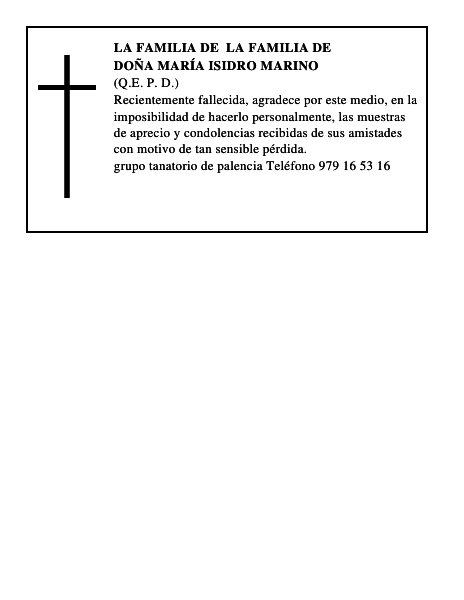 LA FAMILIA DE LA FAMILIA DE
DOÑA MARÍA ISIDRO MARINO
(Q.E. P. D.)

Recientemente fallecida, agradece por este medio, en la imposibilidad de hacerlo personalmente, las muestras de aprecio y condolencias recibidas de sus amistades con motivo de tan sensible pérdida.
grupo tanatorio de palencia Teléfono 979 16 53 16